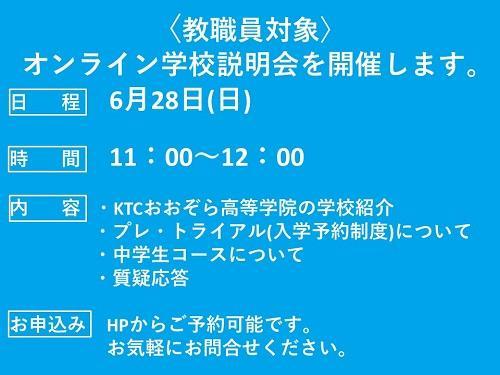 〈教職員対象〉
オンライン学校説明会を開催します。

日　程　6月28日(日)

時　間　11：00～12：00

内　容　・KTCおおぞら高等学院の学校紹介
・プレ・トライアル(入学予約制度)について
・中学生コースについて
・質疑応答

お申込み　HPからご予約可能です。
お気軽にお問合せください。